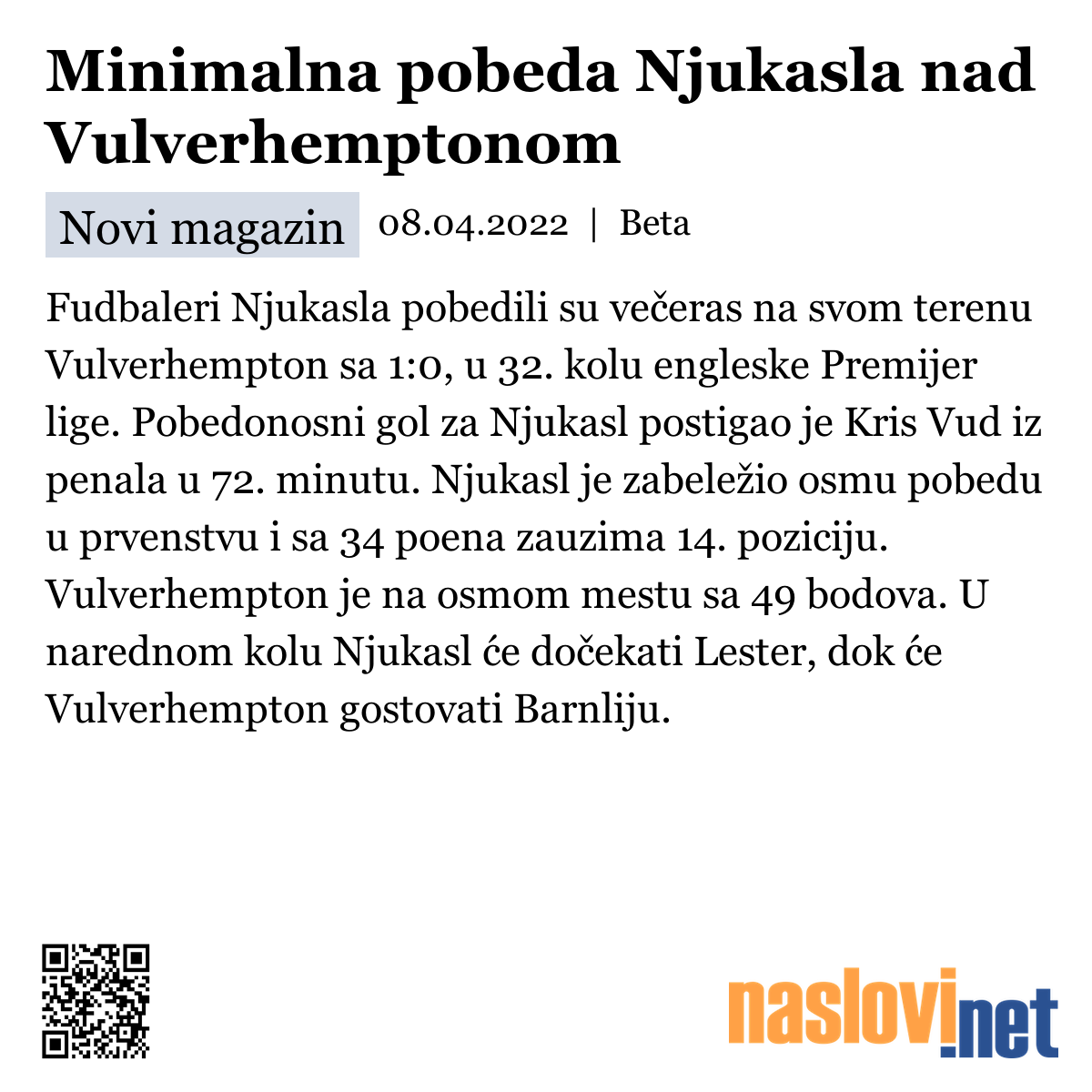 Minimalna pobeda Njukasla nad Vulverhemptonom

Novi magazin 08.04.2022 | Beta

Fudbaleri Njukasla pobedili su večeras na svom terenu Vulverhempton sa 1:0, u 32. kolu engleske Premijer lige. Pobedonosni gol za Njukasl postigao je Kris Vud iz penala u 72. minutu. Njukasl je zabeležio osmu pobedu u prvenstvu i sa 34 poena zauzima 14. poziciju. Vulverhempton je na osmom mestu sa 49 bodova. U narednom kolu Njukasl će dočekati Lester, dok će Vulverhempton gostovati Barnliju.

naslovi.net